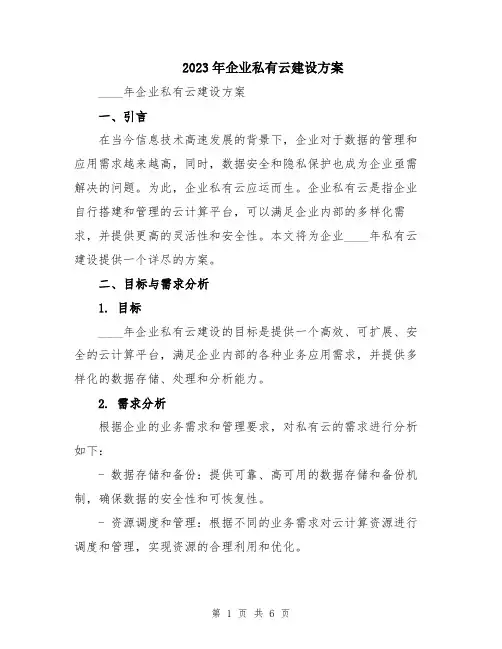 2023年企业私有云建设方案

____年企业私有云建设方案

一、引言

在当今信息技术高速发展的背景下，企业对于数据的管理和应用需求越来越高，同时，数据安全和隐私保护也成为企业亟需解决的问题。为此，企业私有云应运而生。企业私有云是指企业自行搭建和管理的云计算平台，可以满足企业内部的多样化需求，并提供更高的灵活性和安全性。本文将为企业____年私有云建设提供一个详尽的方案。

二、目标与需求分析

1. 目标

____年企业私有云建设的目标是提供一个高效、可扩展、安全的云计算平台，满足企业内部的各种业务应用需求，并提供多样化的数据存储、处理和分析能力。

2. 需求分析

根据企业的业务需求和管理要求，对私有云的需求进行分析如下：

- 数据存储和备份：提供可靠、高可用的数据存储和备份机制，确保数据的安全性和可恢复性。

- 资源调度和管理：根据不同的业务需求对云计算资源进行调度和管理，实现资源的合理利用和优化。

第 1 页 共 6 页